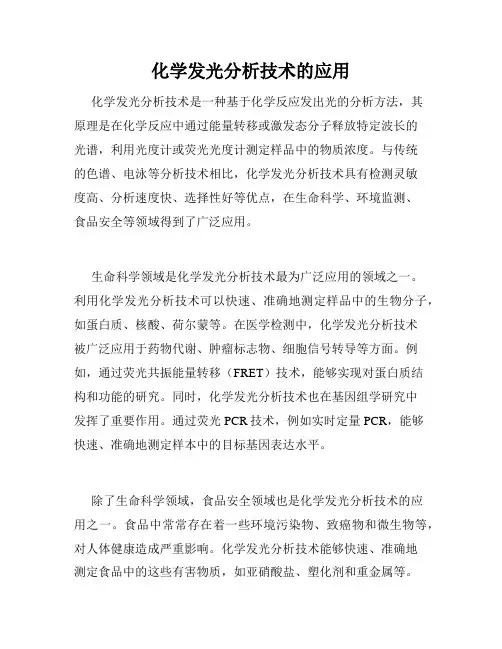 化学发光分析技术的应用

化学发光分析技术是一种基于化学反应发出光的分析方法，其原理是在化学反应中通过能量转移或激发态分子释放特定波长的光谱，利用光度计或荧光光度计测定样品中的物质浓度。与传统的色谱、电泳等分析技术相比，化学发光分析技术具有检测灵敏度高、分析速度快、选择性好等优点，在生命科学、环境监测、食品安全等领域得到了广泛应用。

生命科学领域是化学发光分析技术最为广泛应用的领域之一。利用化学发光分析技术可以快速、准确地测定样品中的生物分子，如蛋白质、核酸、荷尔蒙等。在医学检测中，化学发光分析技术被广泛应用于药物代谢、肿瘤标志物、细胞信号转导等方面。例如，通过荧光共振能量转移（FRET）技术，能够实现对蛋白质结构和功能的研究。同时，化学发光分析技术也在基因组学研究中发挥了重要作用。通过荧光 PCR 技术，例如实时定量 PCR，能够快速、准确地测定样本中的目标基因表达水平。

除了生命科学领域，食品安全领域也是化学发光分析技术的应用之一。食品中常常存在着一些环境污染物、致癌物和微生物等，对人体健康造成严重影响。化学发光分析技术能够快速、准确地测定食品中的这些有害物质，如亚硝酸盐、塑化剂和重金属等。